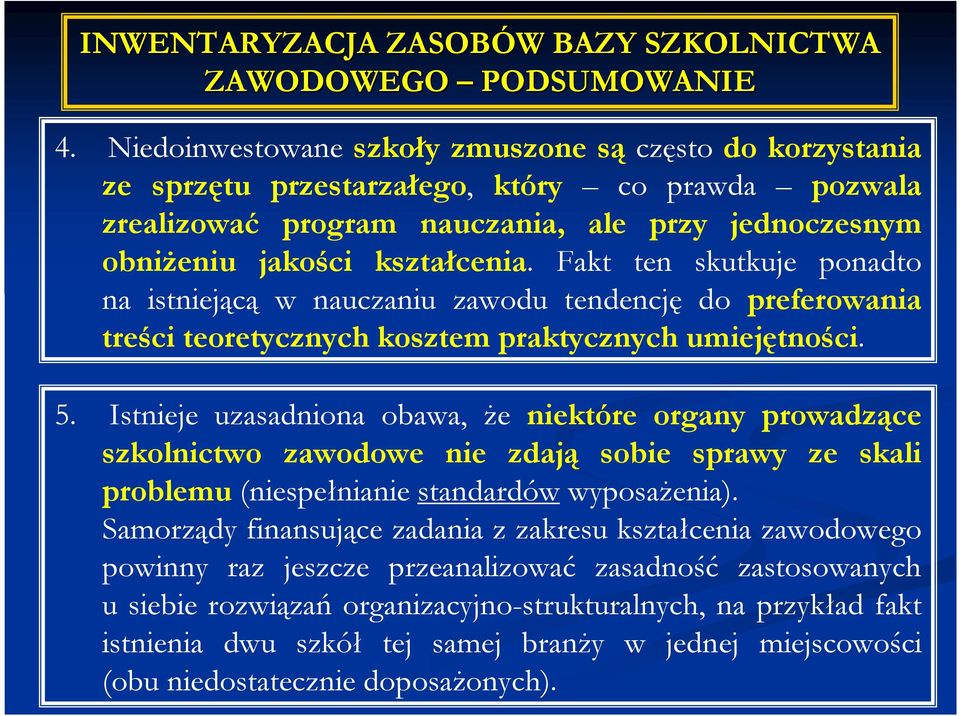 INWENTARYZACJA ZASOBÓW BAZY SZKOLNICTWA ZAWODOWEGO – PODSUMOWANIE

4. Niedoinwestowane szkoły zmuszone są często do korzystania ze sprzętu przestarzałego, który – co prawda – pozwala zrealizować program nauczania, ale przy jednoczesnym obniżeniu jakości kształcenia. Fakt ten skutkuje ponadto na istniejącą w nauczaniu zawodu tendencję do preferowania treści teoretycznych kosztem praktycznych umiejętności.

5. Istnieje uzasadniona obawa, że niektóre organy prowadzące szkolnictwo zawodowe nie zdają sobie sprawy ze skali problemu (niespełnianie standardów wyposażenia).
Samorządy finansujące zadania z zakresu kształcenia zawodowego powinny raz jeszcze przeanalizować zasadność zastosowanych u siebie rozwiązań organizacyjno-strukturalnych, na przykład fakt istnienia dwu szkół tej samej branży w jednej miejscowości (obu niedostatecznie doposażonych).